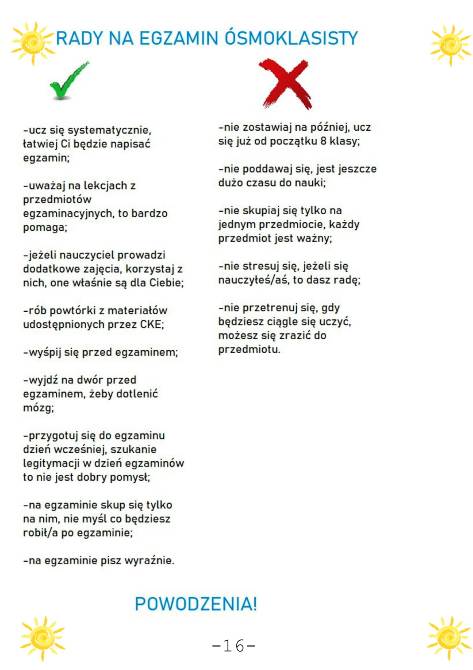 RADY NA EGZAMIN ÓSMOKLASISTY

-ucz się systematycznie, łatwiej Ci będzie napisać egzamin;

-uważaj na lekcjach z przedmiotów egzaminacyjnych, to bardzo pomaga;

-jeżeli nauczyciel prowadzi dodatkowe zajęcia, korzystaj z nich, one właśnie są dla Ciebie;

-rób powtórki z materiałów udostępnionych przez CKE;

-wyśpij się przed egzaminem;

-wyjdź na dwór przed egzaminem, żeby dotlenić mózg;

-przygotuj się do egzaminu dzień wcześniej, szukanie legitymacji w dzień egzaminów to nie jest dobry pomysł;

-na egzaminie skup się tylko na nim, nie myśl co będziesz robił/a po egzaminie;

-na egzaminie pisz wyraźnie.

-nie zostawiaj na później, ucz się już od początku 8 klasy;

-nie poddawaj się, jest jeszcze dużo czasu do nauki;

-nie skupiaj się tylko na jednym przedmiocie, każdy przedmiot jest ważny;

-nie stresuj się, jeżeli się nauczyłeś/aś, to dasz radę;

-nie przetrenuj się, gdy będziesz ciągle się uczyć, możesz się zrazić do przedmiotu.

POWODZENIA!

-16-